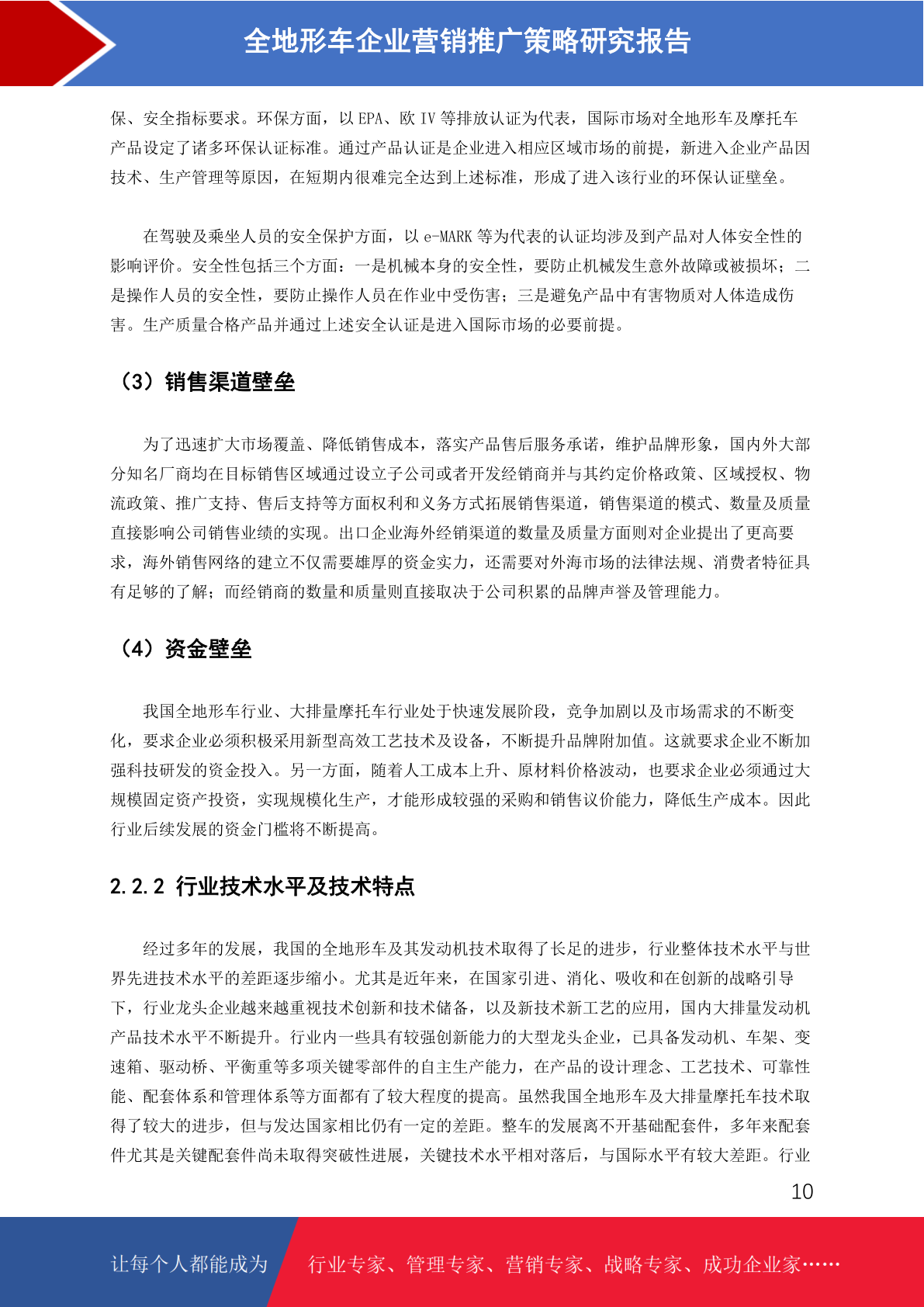 全地形车企业营销推广策略研究报告

保、安全指标要求。环保方面，以 EPA、欧 IV 等排放认证为代表，国际市场对全地形车及摩托车产品设定了诸多环保认证标准。通过产品认证是企业进入相应区域市场的前提，新进入企业产品因技术、生产管理等原因，在短期内很难完全达到上述标准，形成了进入该行业的环保认证壁垒。

在驾驶及乘坐人员的安全保护方面，以 e-MARK 等为代表的认证均涉及到产品对人体安全性的影响评价。安全性包括三个方面：一是机械本身的安全性，要防止机械发生意外故障或被损坏；二是操作人员的安全性，要防止操作人员在作业中受伤害；三是避免产品中有害物质对人体造成伤害。生产质量合格产品并通过上述安全认证是进入国际市场的必要前提。

（3）销售渠道壁垒

为了迅速扩大市场覆盖、降低销售成本，落实产品售后服务承诺，维护品牌形象，国内外大部分知名厂商均在目标销售区域通过设立子公司或者开发经销商并与其约定价格政策、区域授权、物流政策、推广支持、售后支持等方面权利和义务方式拓展销售渠道，销售渠道的模式、数量及质量直接影响公司销售业绩的实现。出口企业海外经销渠道的数量及质量方面则对企业提出了更高要求，海外销售网络的建立不仅需要雄厚的资金实力，还需要对外海市场的法律法规、消费者特征具有足够的了解；而经销商的数量和质量则直接取决于公司积累的品牌声誉及管理能力。

（4）资金壁垒

我国全地形车行业、大排量摩托车行业处于快速发展阶段，竞争加剧以及市场需求的不断变化，要求企业必须积极采用新型高效工艺技术及设备，不断提升品牌附加值。这就要求企业不断加强科技研发的资金投入。另一方面，随着人工成本上升、原材料价格波动，也要求企业必须通过大规模固定资产投资，实现规模化生产，才能形成较强的采购和销售议价能力，降低生产成本。因此行业后续发展的资金门槛将不断提高。

2.2.2 行业技术水平及技术特点

经过多年的发展，我国的全地形车及其发动机技术取得了长足的进步，行业整体技术水平与世界先进技术水平的差距逐步缩小。尤其是近年来，在国家引进、消化、吸收和在创新的战略引导下，行业龙头企业越来越重视技术创新和技术储备，以及新技术新工艺的应用，国内大排量发动机产品技术水平不断提升。行业内一些具有较强创新能力的大型龙头企业，已具备发动机、车架、变速箱、驱动桥、平衡重等多项关键零部件的自主生产能力，在产品的设计理念、工艺技术、可靠性能、配套体系和管理体系等方面都有了较大程度的提高。虽然我国全地形车及大排量摩托车技术取得了较大的进步，但与发达国家相比仍有一定的差距。整车的发展离不开基础配套件，多年来配套件尤其是关键配套件尚未取得突破性进展，关键技术水平相对落后，与国际水平有较大差距。行业

10

让每个人都能成为 行业专家、管理专家、营销专家、战略专家、成功企业家……